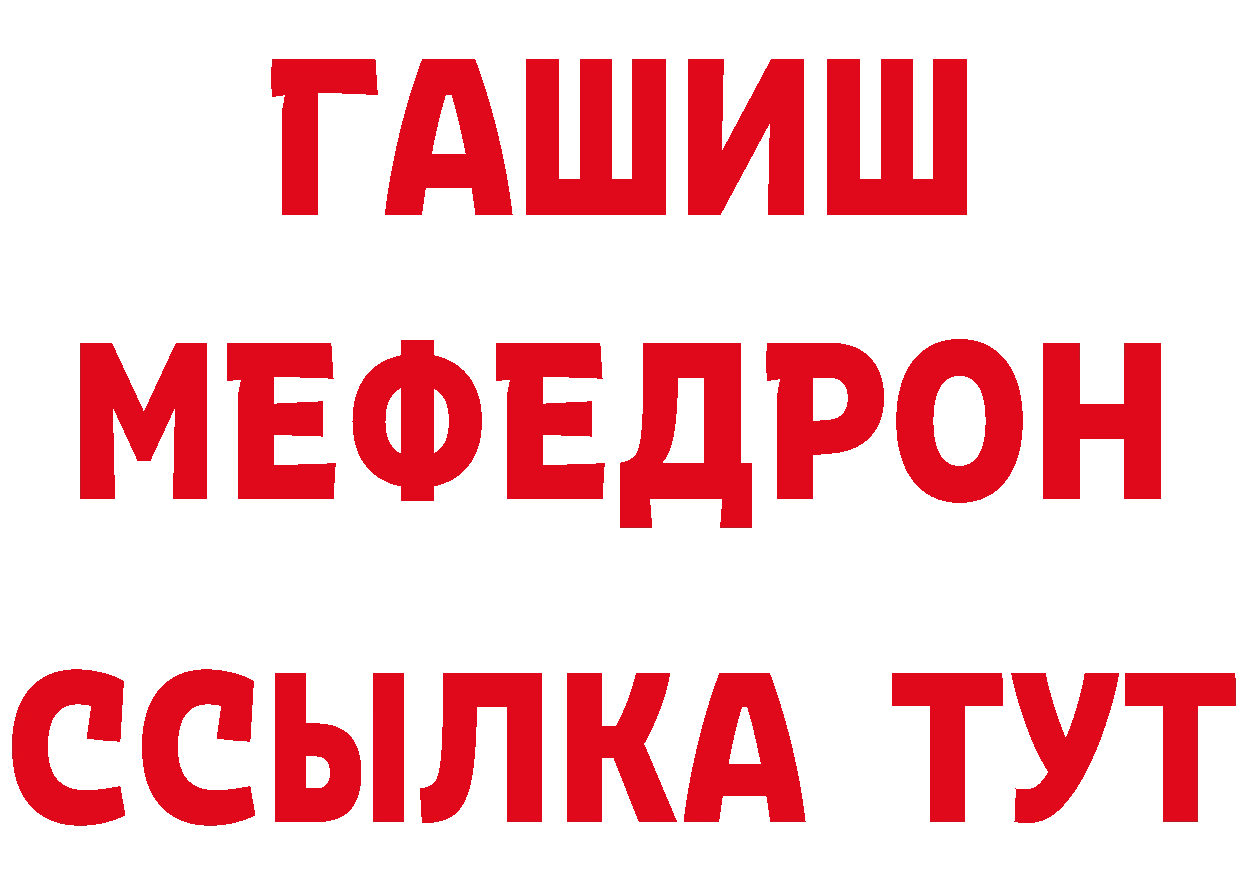 ГАШИШ
МЕФЕДРОН
ССЫЛКА ТУТ